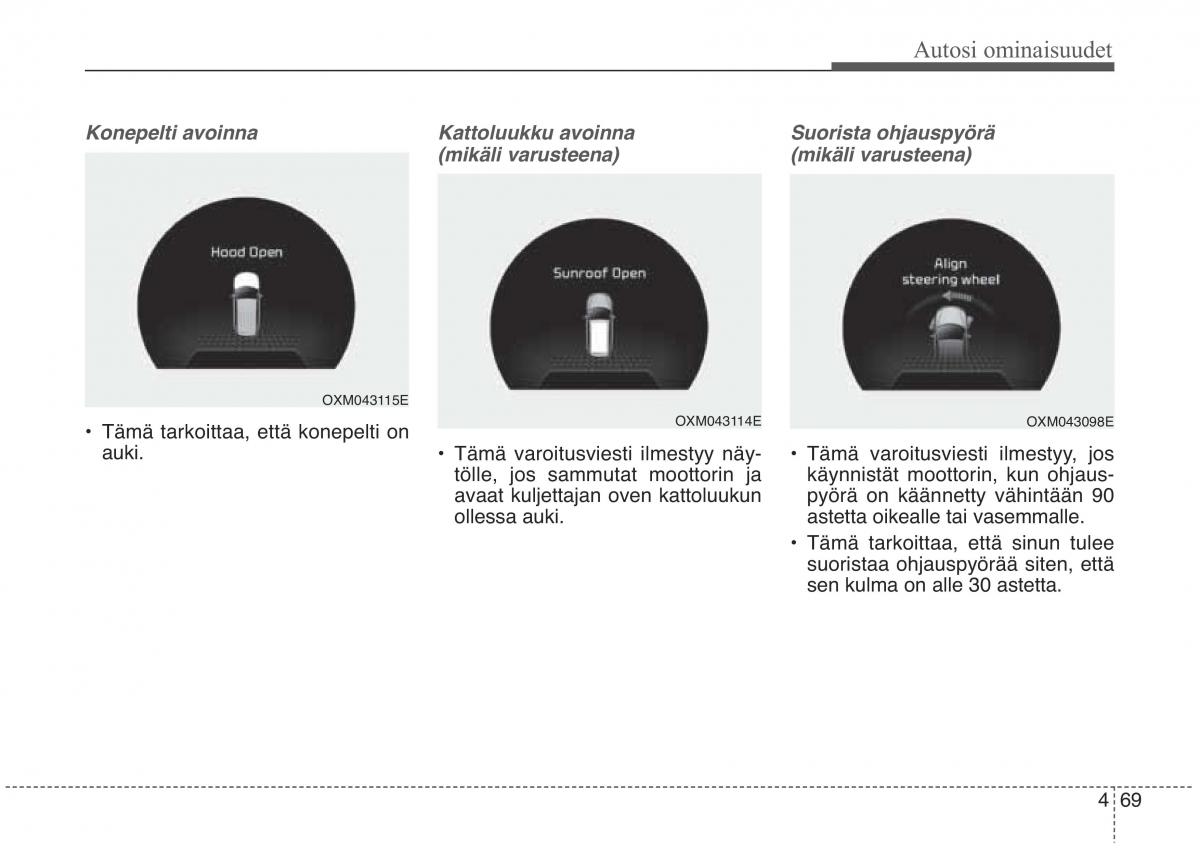 Autosi ominaisuudet

Konepelti avoinna

Hood Open

OXM043115E

• Tämä tarkoittaa, että konepelti on auki.

Kattoluukku avoinna (mikäli varusteena)

Sunroof Open

OXM043114E

• Tämä varoitusviesti ilmestyy näytölle, jos sammutat moottorin ja avaat kuljettajan oven kattoluukun ollessa auki.

Suorista ohjauspyörä (mikäli varusteena)

Align steering wheel

OXM043098E

• Tämä varoitusviesti ilmestyy, jos käynnistät moottorin, kun ohjauspyörä on käännetty vähintään 90 astetta oikealle tai vasemmalle.

• Tämä tarkoittaa, että sinun tulee suoristaa ohjauspyörää siten, että sen kulma on alle 30 astetta.

4 69